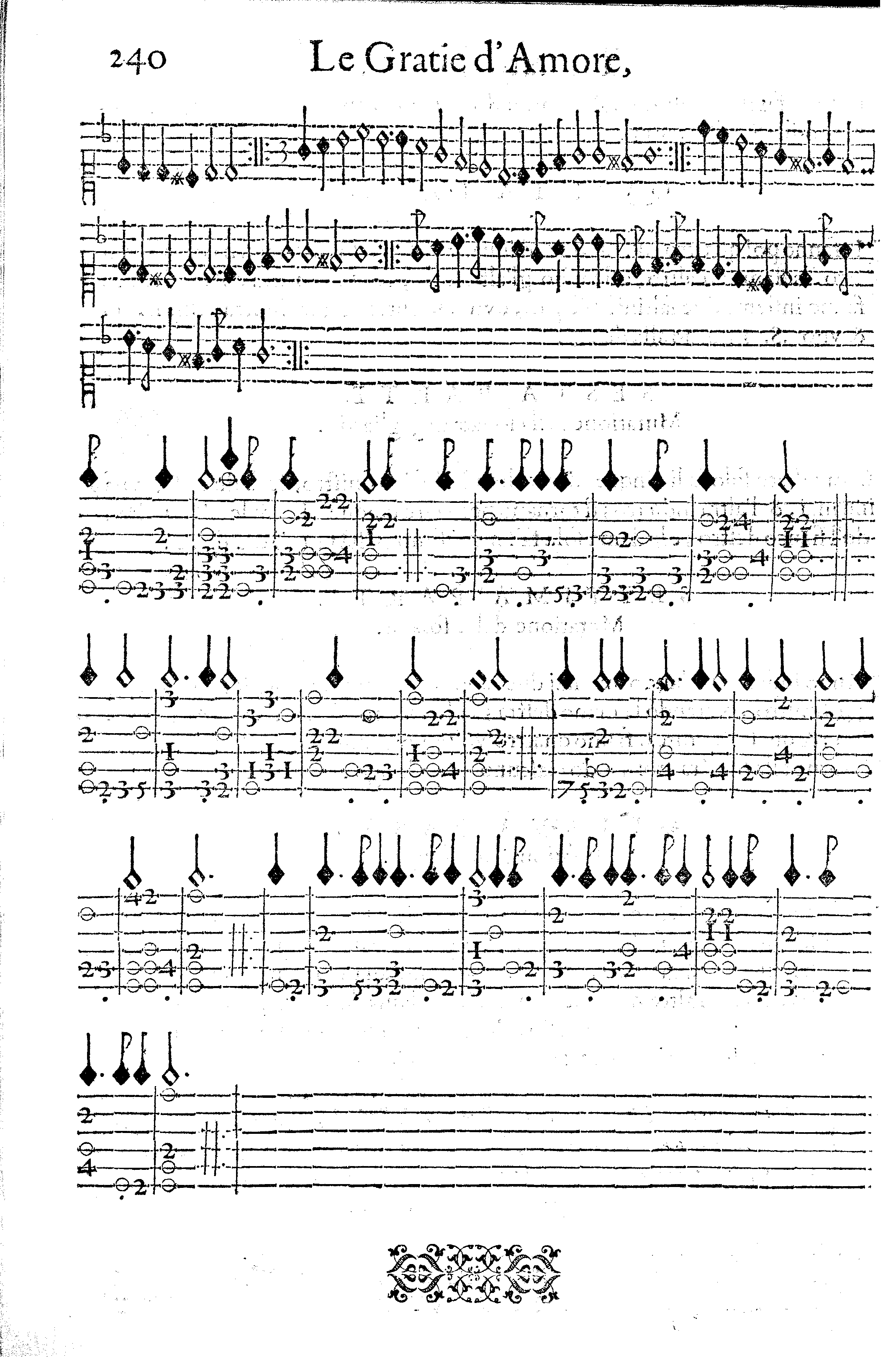 240 Le Gratie d'Amore,